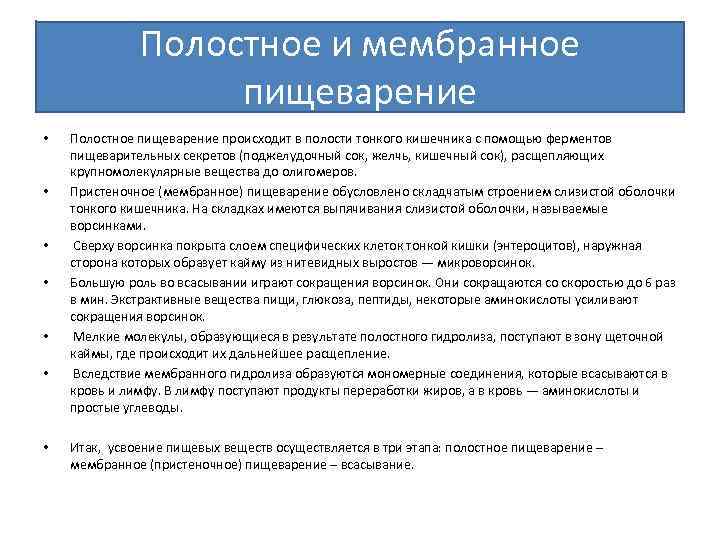 Полостное и мембранное пищеварение

• Полостное пищеварение происходит в полости тонкого кишечника с помощью ферментов пищеварительных секретов (поджелудочный сок, желчь, кишечный сок), расщепляющих крупномолекулярные вещества до олигомеров.

• Пристеночное (мембранное) пищеварение обусловлено складчатым строением слизистой оболочки тонкого кишечника. На складках имеются выпячивания слизистой оболочки, называемые ворсинками.

• Сверху ворсинка покрыта слоем специфических клеток тонкой кишки (энтероцитов), наружная сторона которых образует кайму из нитевидных выростов — микроворсинок.

• Большую роль во всасывании играют сокращения ворсинок. Они сокращаются со скоростью до 6 раз в мин. Экстрактивные вещества пищи, глюкоза, пептиды, некоторые аминокислоты усиливают сокращения ворсинок.

• Мелкие молекулы, образующиеся в результате полостного гидролиза, поступают в зону щеточной каймы, где происходит их дальнейшее расщепление.

• Вследствие мембранного гидролиза образуются мономерные соединения, которые всасываются в кровь и лимфу. В лимфу поступают продукты переработки жиров, а в кровь — аминокислоты и простые углеводы.

• Итак, усвоение пищевых веществ осуществляется в три этапа: полостное пищеварение – мембранное (пристеночное) пищеварение – всасывание.